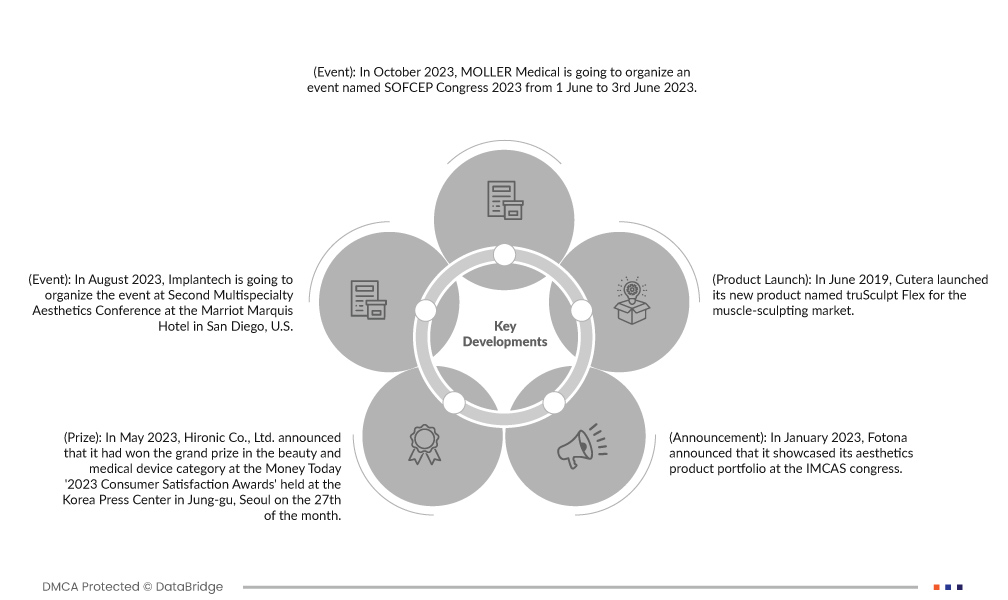 (Event): In October 2023, MOLLER Medical is going to organize an event named SOFCEP Congress 2023 from 1 June to 3rd June 2023.

(Event): In August 2023, Implantech is going to organize the event at Second Multispecialty Aesthetics Conference at the Marriot Marquis Hotel in San Diego, U.S.

Key Developments

(Product Launch): In June 2019, Cutera launched its new product named truSculpt Flex for the muscle-sculpting market.

(Prize): In May 2023, Hironic Co., Ltd. announced that it had won the grand prize in the beauty and medical device category at the Money Today '2023 Consumer Satisfaction Awards' held at the Korea Press Center in Jung-gu, Seoul on the 27th of the month.

(Announcement): In January 2023, Fotona announced that it showcased its aesthetics product portfolio at the IMCAS congress.

DMCA Protected © DataBridge